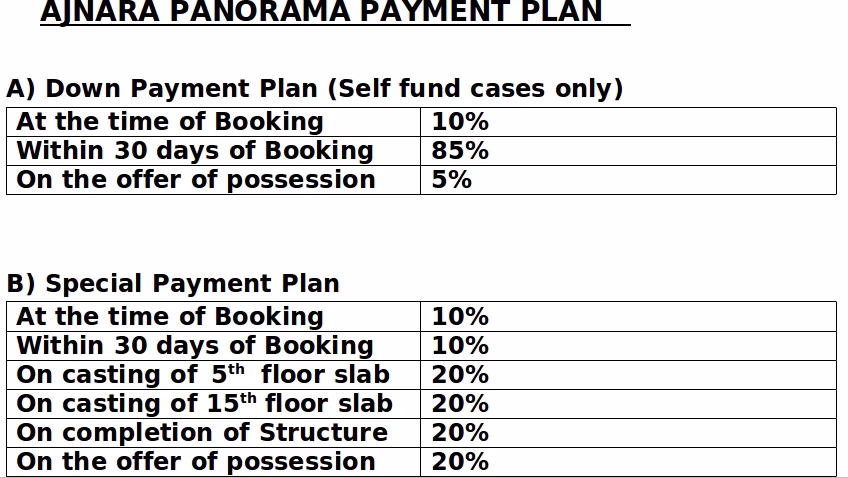 AJNARA PANORAMA PAYMENT PLAN

A) Down Payment Plan (Self fund cases only)

| At the time of Booking | 10% |
|---|---|
| Within 30 days of Booking | 85% |
| On the offer of possession | 5% |

B) Special Payment Plan

| At the time of Booking | 10% |
|---|---|
| Within 30 days of Booking | 10% |
| On casting of 5$^{th}$ floor slab | 20% |
| On casting of 15$^{th}$ floor slab | 20% |
| On completion of Structure | 20% |
| On the offer of possession | 20% |